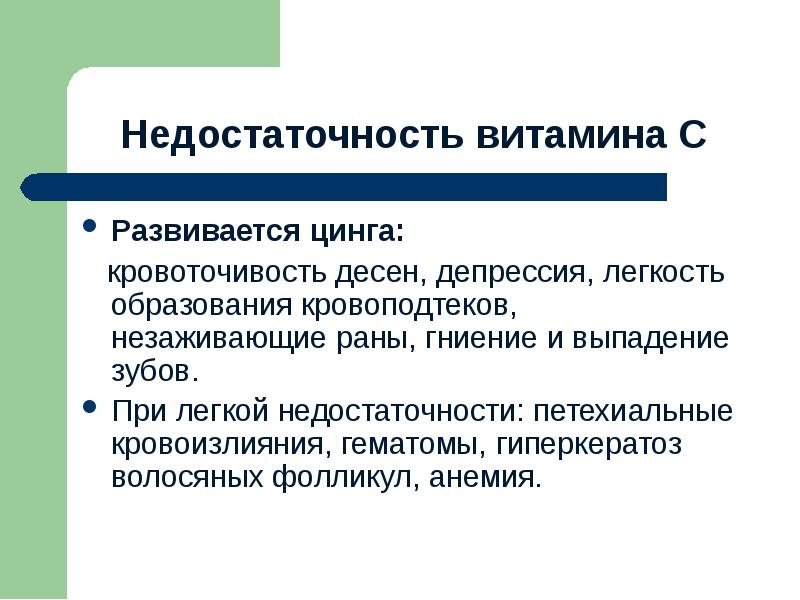 Недостаточность витамина С

• Развивается цинга:
кровоточивость десен, депрессия, легкость образования кровоподтеков, незаживающие раны, гниение и выпадение зубов.

• При легкой недостаточности: петехиальные кровоизлияния, гематомы, гиперкератоз волосяных фолликул, анемия.